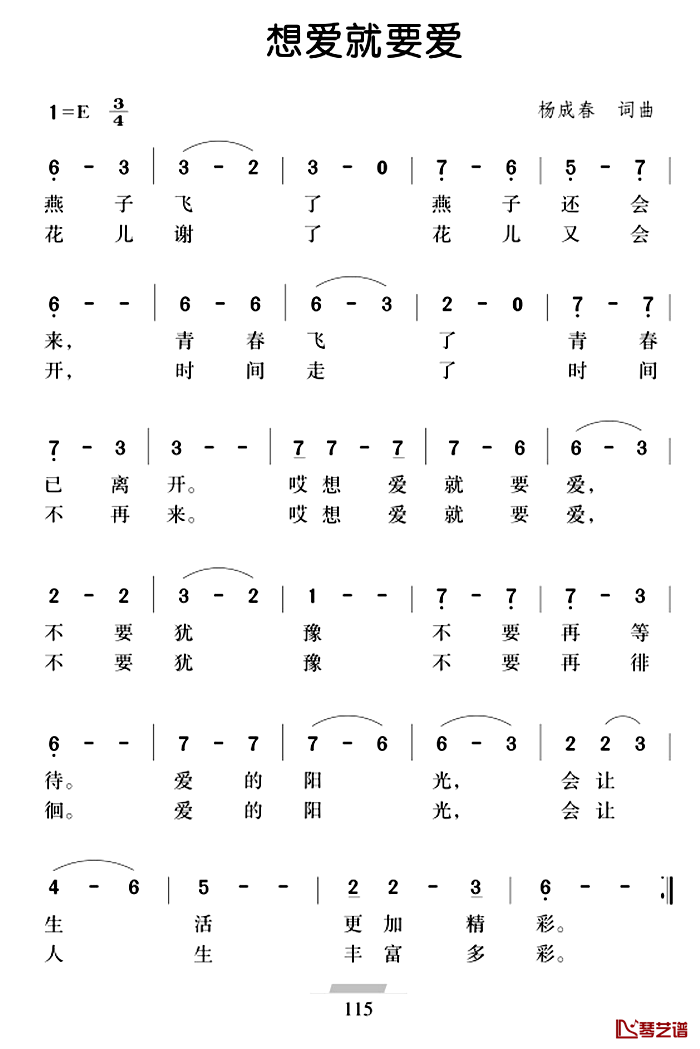 想爱就要爱

1=E $\frac{3}{4}$

杨成春 词曲

6 - 3 | 3 - 2 | 3 - 0 | 7 - 6 | 5 - 7 |
燕 子 飞 了 燕 子 还 会
花 儿 谢 了 花 儿 又 会

6 - - | 6 - 6 | 6 - 3 | 2 - 0 | 7 - 7 |
来， 青 春 飞 了 青 春
开， 时 间 走 了 时 间

7 - 3 | 3 - - | 7 7 - 7 | 7 - 6 | 6 - 3 |
已 离 开。 哎 想 爱 就 要 爱，
不 再 来。 哎 想 爱 就 要 爱，

2 - 2 | 3 - 2 | 1 - - | 7 - 7 | 7 - 3 |
不 要 犹 豫 不 要 再 等
不 要 犹 豫 不 要 再 徘

6 - - | 7 - 7 | 7 - 6 | 6 - 3 | 2 2 3 |
待。 爱 的 阳 光， 会 让
徊。 爱 的 阳 光， 会 让

4 - 6 | 5 - - | 2 2 - 3 | 6 - - :|
生 活 更 加 精 彩。
人 生 丰 富 多 彩。

115

琴艺谱